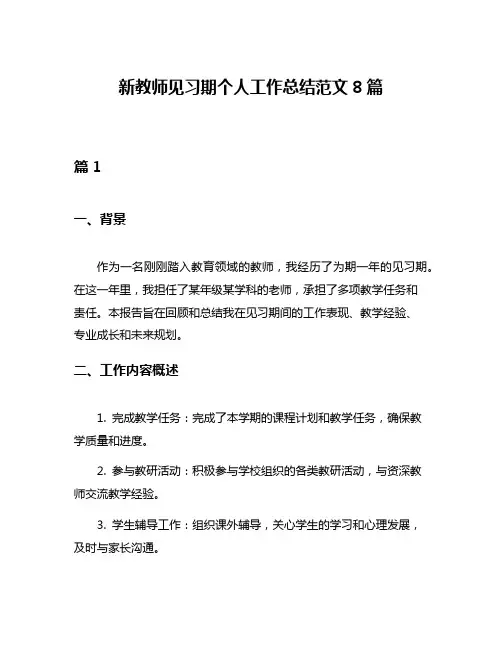 新教师见习期个人工作总结范文 8 篇

篇 1

一、背景

作为一名刚刚踏入教育领域的教师，我经历了为期一年的见习期。在这一年里，我担任了某年级某学科的老师，承担了多项教学任务和责任。本报告旨在回顾和总结我在见习期间的工作表现、教学经验、专业成长和未来规划。

二、工作内容概述

1. 完成教学任务：完成了本学期的课程计划和教学任务，确保教学质量和进度。

2. 参与教研活动：积极参与学校组织的各类教研活动，与资深教师交流教学经验。

3. 学生辅导工作：组织课外辅导，关心学生的学习和心理发展，及时与家长沟通。